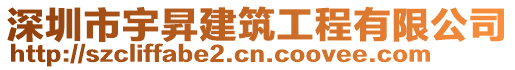 深圳市宇昇建筑工程有限公司
http://szcliffabe2.cn.coovee.com